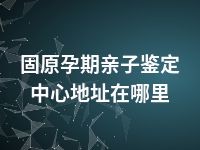 固原孕期亲子鉴定中心地址在哪里